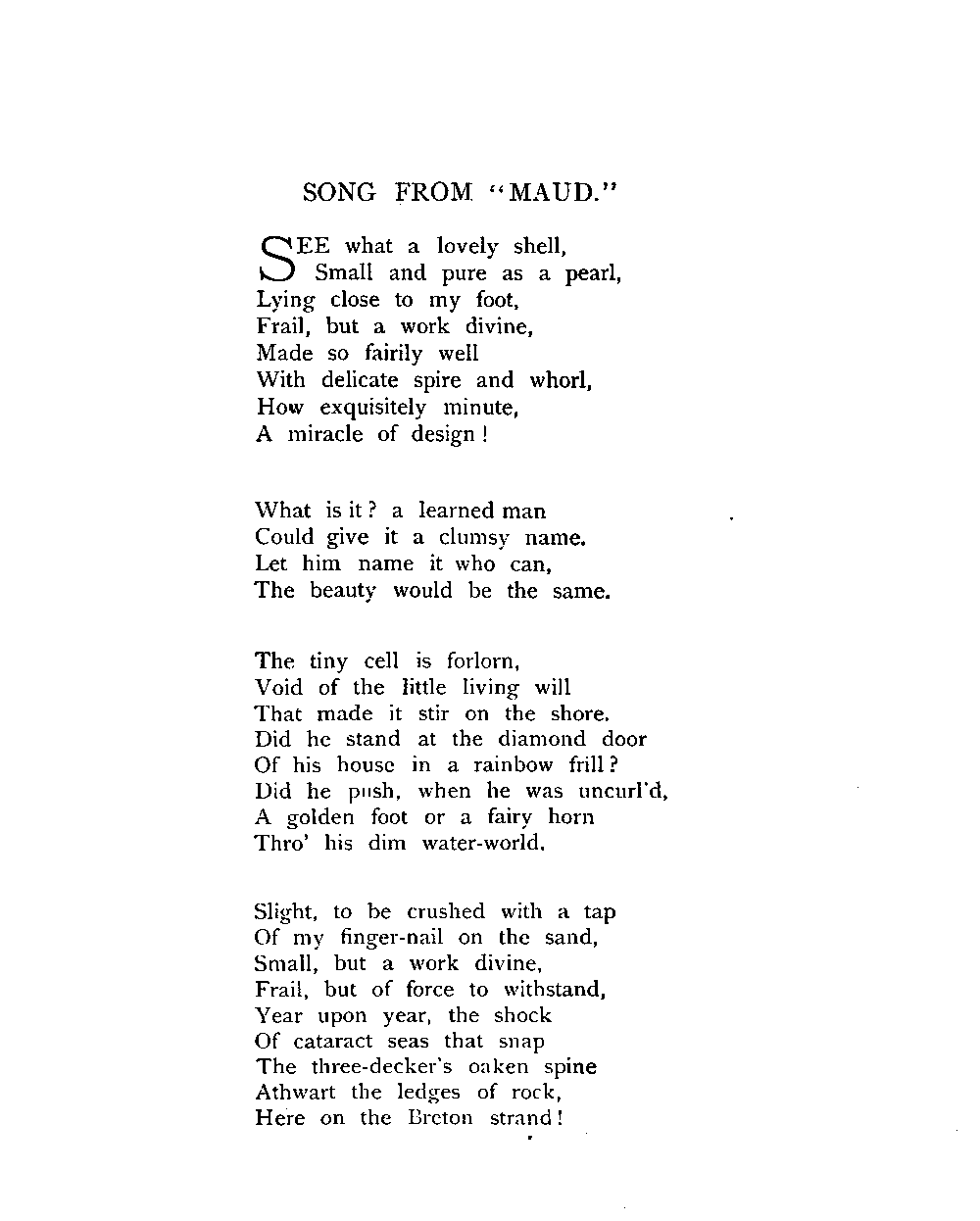 SONG FROM "MAUD."

SEE what a lovely shell,
Small and pure as a pearl,
Lying close to my foot,
Frail, but a work divine,
Made so fairily well
With delicate spire and whorl,
How exquisitely minute,
A miracle of design!

What is it? a learned man
Could give it a clumsy name.
Let him name it who can,
The beauty would be the same.

The tiny cell is forlorn,
Void of the little living will
That made it stir on the shore.
Did he stand at the diamond door
Of his house in a rainbow frill?
Did he push, when he was uncurl'd,
A golden foot or a fairy horn
Thro' his dim water-world.

Slight, to be crushed with a tap
Of my finger-nail on the sand,
Small, but a work divine,
Frail, but of force to withstand,
Year upon year, the shock
Of cataract seas that snap
The three-decker's oaken spine
Athwart the ledges of rock,
Here on the Breton strand!